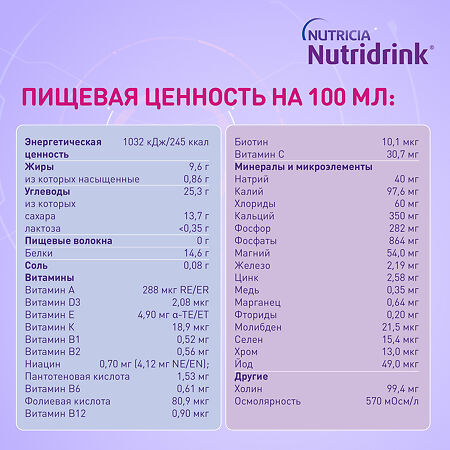 NUTRICIA
Nutridrink®

ПИЩЕВАЯ ЦЕННОСТЬ НА 100 МЛ:

Энергетическая ценность 1032 кДж/245 ккал
Жиры 9,6 г
из которых насыщенные 0,86 г
Углеводы 25,3 г
из которых
сахара 13,7 г
лактоза <0,35 г
Пищевые волокна 0 г
Белки 14,6 г
Соль 0,08 г
Витамины
Витамин А 288 мкг RE/ER
Витамин D3 2,08 мкг
Витамин Е 4,90 мг α-TE/ET
Витамин К 18,9 мкг
Витамин В1 0,52 мг
Витамин В2 0,56 мг
Ниацин 0,70 мг (4,12 мг NE/EN);
Пантотеновая кислота 1,53 мг
Витамин В6 0,61 мг
Фолиевая кислота 80,9 мкг
Витамин В12 0,90 мкг

Биотин 10,1 мкг
Витамин С 30,7 мг
Минералы и микроэлементы
Натрий 40 мг
Калий 97,6 мг
Хлориды 60 мг
Кальций 350 мг
Фосфор 282 мг
Фосфаты 864 мг
Магний 54,0 мг
Железо 2,19 мг
Цинк 2,58 мг
Медь 0,35 мг
Марганец 0,64 мг
Фториды 0,20 мг
Молибден 21,5 мкг
Селен 15,4 мкг
Хром 13,0 мкг
Йод 49,0 мкг
Другие
Холин 99,4 мг
Осмолярность 570 мОсм/л